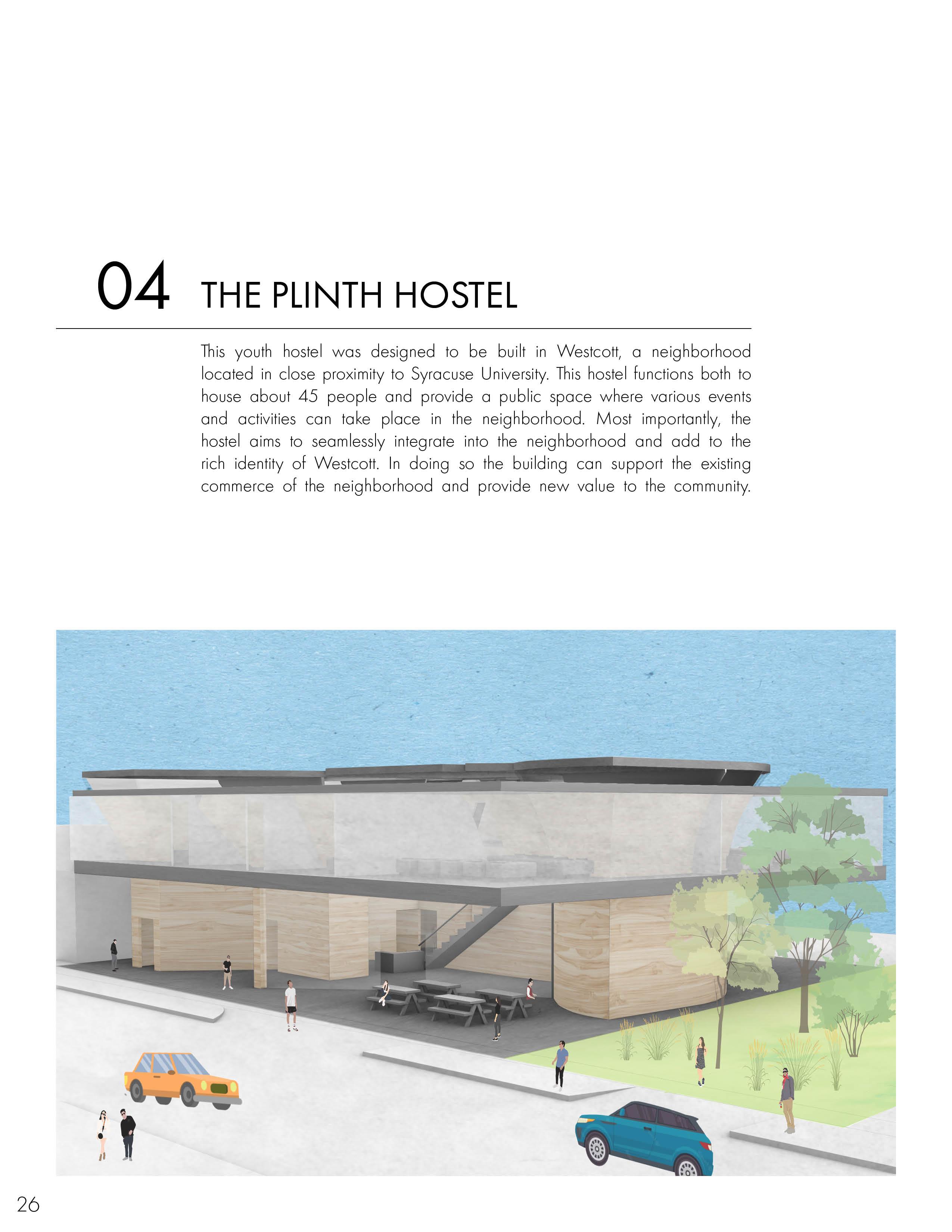 04 THE PLINTH HOSTEL

This youth hostel was designed to be built in Westcott, a neighborhood located in close proximity to Syracuse University. This hostel functions both to house about 45 people and provide a public space where various events and activities can take place in the neighborhood. Most importantly, the hostel aims to seamlessly integrate into the neighborhood and add to the rich identity of Westcott. In doing so the building can support the existing commerce of the neighborhood and provide new value to the community.

26